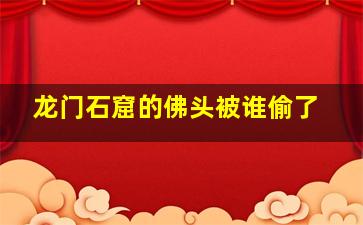 龙门石窟的佛头被谁偷了